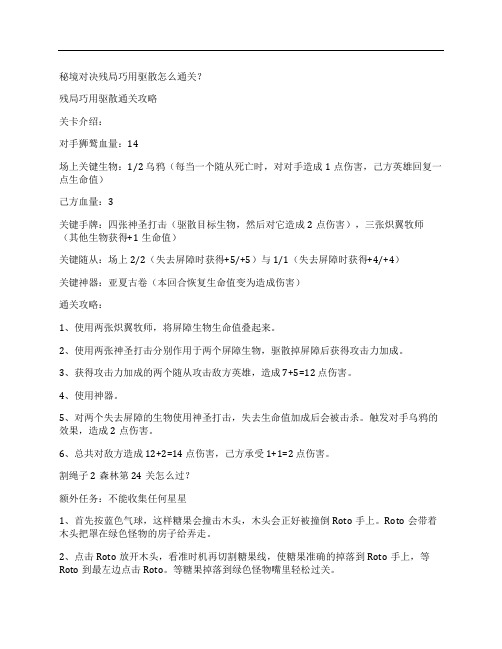 秘境对决残局巧用驱散怎么通关？

残局巧用驱散通关攻略

关卡介绍：

对手狮鹫血量：14

场上关键生物：1/2 乌鸦（每当一个随从死亡时，对对手造成 1 点伤害，己方英雄回复一点生命值）

己方血量：3

关键手牌：四张神圣打击（驱散目标生物，然后对它造成 2 点伤害），三张炽翼牧师（其他生物获得+1 生命值）

关键随从：场上 2/2（失去屏障时获得+5/+5）与 1/1（失去屏障时获得+4/+4）

关键神器：亚夏古卷（本回合恢复生命值变为造成伤害）

通关攻略：

1、使用两张炽翼牧师，将屏障生物生命值叠起来。

2、使用两张神圣打击分别作用于两个屏障生物，驱散掉屏障后获得攻击力加成。

3、获得攻击力加成的两个随从攻击敌方英雄，造成 7+5=12 点伤害。

4、使用神器。

5、对两个失去屏障的生物使用神圣打击，失去生命值加成后会被击杀。触发对手乌鸦的效果，造成 2 点伤害。

6、总共对敌方造成 12+2=14 点伤害，己方承受 1+1=2 点伤害。

割绳子 2 森林第 24 关怎么过？

额外任务：不能收集任何星星

1、首先按蓝色气球，这样糖果会撞击木头，木头会正好被撞倒 Roto 手上。Roto 会带着木头把罩在绿色怪物的房子给弄走。

2、点击 Roto 放开木头，看准时机再切割糖果线，使糖果准确的掉落到 Roto 手上，等 Roto 到最左边点击 Roto。等糖果掉落到绿色怪物嘴里轻松过关。